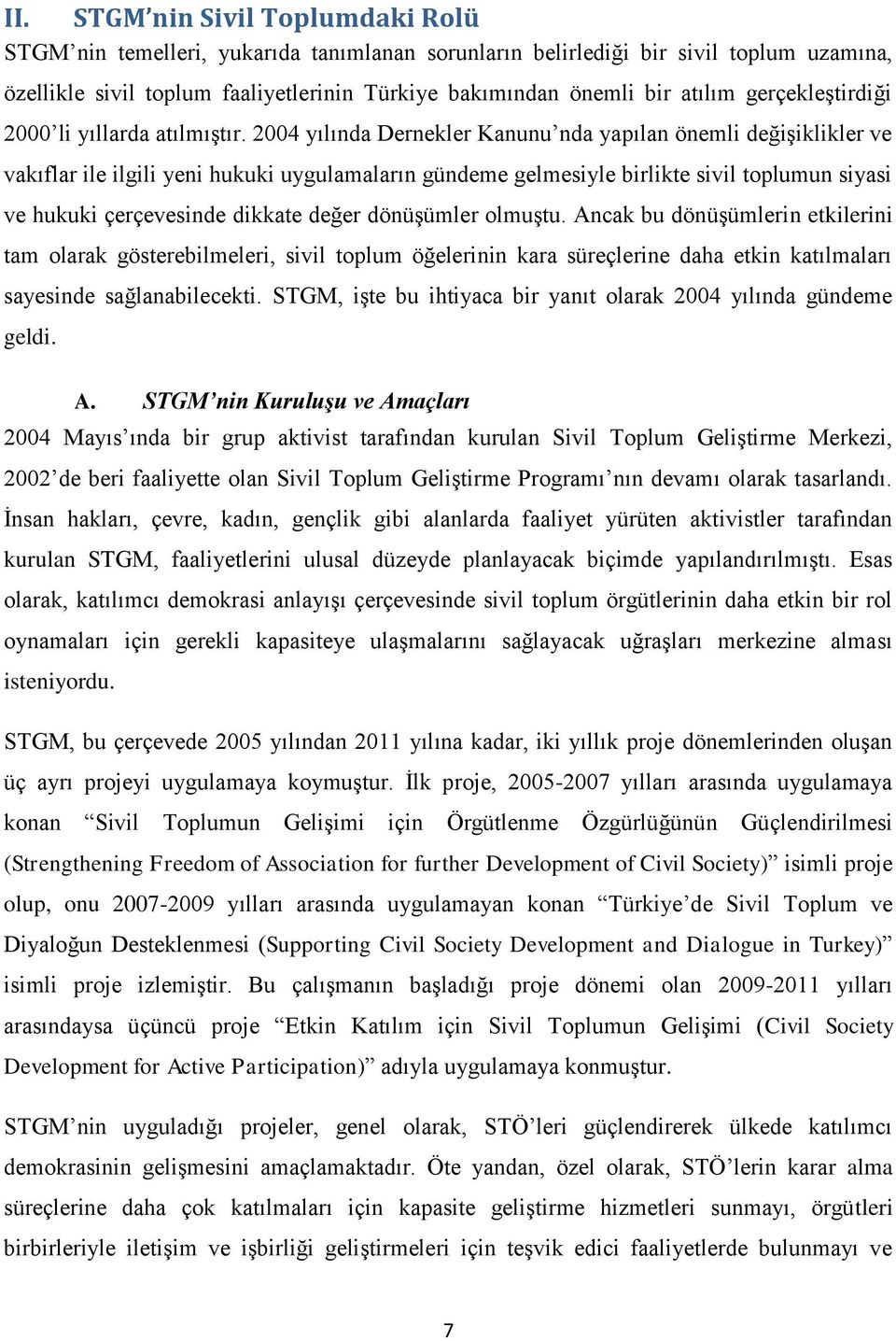 II. STGM'nin Sivil Toplumdaki Rolü

STGM'nin temelleri, yukarıda tanımlanan sorunların belirlediği bir sivil toplum uzamına, özellikle sivil toplum faaliyetlerinin Türkiye bakımından önemli bir atılım gerçekleştirdiği 2000'li yıllarda atılmıştır. 2004 yılında Dernekler Kanunu'nda yapılan önemli değişiklikler ve vakıflar ile ilgili yeni hukuki uygulamaların gündeme gelmesiyle birlikte sivil toplumun siyasi ve hukuki çerçevesinde dikkate değer dönüşümler olmuştu. Ancak bu dönüşümlerin etkilerini tam olarak gösterebilmeleri, sivil toplum öğelerinin kara süreçlerine daha etkin katılmaları sayesinde sağlanabilecekti. STGM, işte bu ihtiyaca bir yanıt olarak 2004 yılında gündeme geldi.

A. STGM'nin Kuruluşu ve Amaçları

2004 Mayıs'ında bir grup aktivist tarafından kurulan Sivil Toplum Geliştirme Merkezi, 2002'de beri faaliyette olan Sivil Toplum Geliştirme Programı'nın devamı olarak tasarlandı. İnsan hakları, çevre, kadın, gençlik gibi alanlarda faaliyet yürüten aktivistler tarafından kurulan STGM, faaliyetlerini ulusal düzeyde planlayacak biçimde yapılandırılmıştı. Esas olarak, katılımcı demokrasi anlayışı çerçevesinde sivil toplum örgütlerinin daha etkin bir rol oynamaları için gerekli kapasiteye ulaşmalarını sağlayacak uğraşları merkezine alması isteniyordu.

STGM, bu çerçevede 2005 yılından 2011 yılına kadar, iki yıllık proje dönemlerinden oluşan üç ayrı projeyi uygulamaya koymuştur. İlk proje, 2005-2007 yılları arasında uygulamaya konan "Sivil Toplumun Gelişimi için Örgütlenme Özgürlüğünün Güçlendirilmesi (Strengthening Freedom of Association for further Development of Civil Society)" isimli proje olup, onu 2007-2009 yılları arasında uygulamayan konan "Türkiye'de Sivil Toplum ve Diyaloğun Desteklenmesi (Supporting Civil Society Development and Dialogue in Turkey)" isimli proje izlemiştir. Bu çalışmanın başladığı proje dönemi olan 2009-2011 yılları arasındaysa üçüncü proje "Etkin Katılım için Sivil Toplumun Gelişimi (Civil Society Development for Active Participation)" adıyla uygulamaya konmuştur.

STGM'nin uyguladığı projeler, genel olarak, STÖ'leri güçlendirerek ülkede katılımcı demokrasinin gelişmesini amaçlamaktadır. Öte yandan, özel olarak, STÖ'lerin karar alma süreçlerine daha çok katılmaları için kapasite geliştirme hizmetleri sunmayı, örgütleri birbirleriyle iletişim ve işbirliği geliştirmeleri için teşvik edici faaliyetlerde bulunmayı ve

7